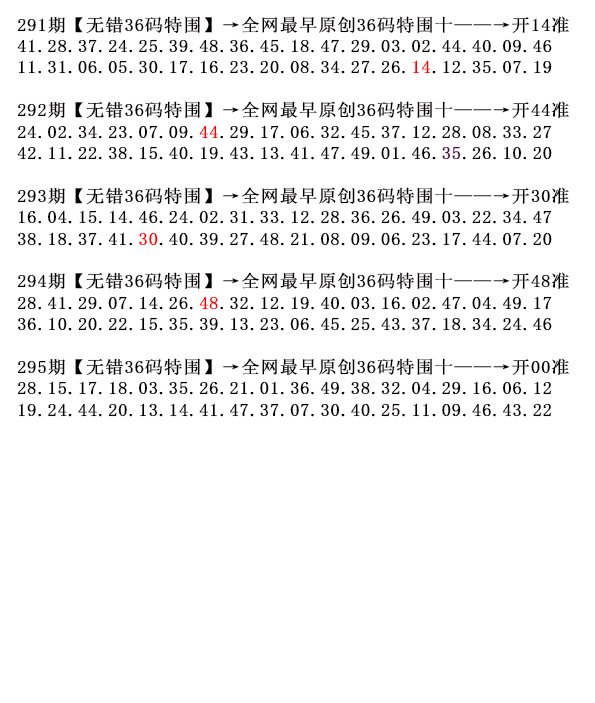 291期【无错36码特围】→全网最早原创36码特围十——→开14准
41.28.37.24.25.39.48.36.45.18.47.29.03.02.44.40.09.46
11.31.06.05.30.17.16.23.20.08.34.27.26.14.12.35.07.19

292期【无错36码特围】→全网最早原创36码特围十——→开44准
24.02.34.23.07.09.44.29.17.06.32.45.37.12.28.08.33.27
42.11.22.38.15.40.19.43.13.41.47.49.01.46.35.26.10.20

293期【无错36码特围】→全网最早原创36码特围十——→开30准
16.04.15.14.46.24.02.31.33.12.28.36.26.49.03.22.34.47
38.18.37.41.30.40.39.27.48.21.08.09.06.23.17.44.07.20

294期【无错36码特围】→全网最早原创36码特围十——→开48准
28.41.29.07.14.26.48.32.12.19.40.03.16.02.47.04.49.17
36.10.20.22.15.35.39.13.23.06.45.25.43.37.18.34.24.46

295期【无错36码特围】→全网最早原创36码特围十——→开00准
28.15.17.18.03.35.26.21.01.36.49.38.32.04.29.16.06.12
19.24.44.20.13.14.41.47.37.07.30.40.25.11.09.46.43.22